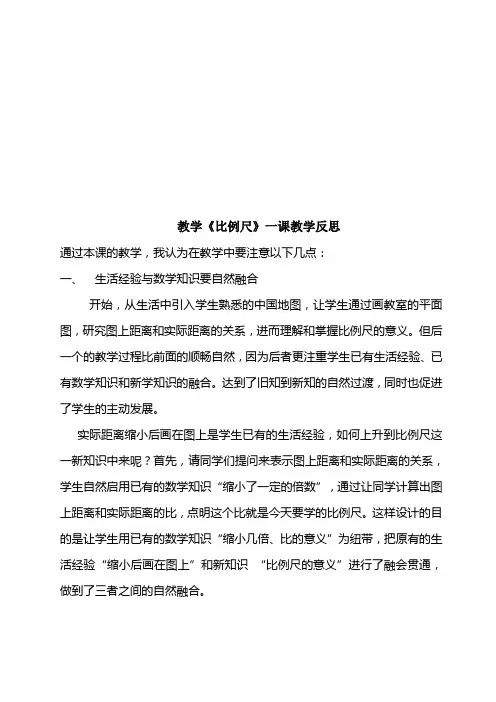 教学《比例尺》一课教学反思

通过本课的教学，我认为在教学中要注意以下几点：

一、 生活经验与数学知识要自然融合

开始，从生活中引入学生熟悉的中国地图，让学生通过画教室的平面图，研究图上距离和实际距离的关系，进而理解和掌握比例尺的意义。但后一个的教学过程比前面的顺畅自然，因为后者更注重学生已有生活经验、已有数学知识和新学知识的融合。达到了旧知到新知的自然过渡，同时也促进了学生的主动发展。

实际距离缩小后画在图上是学生已有的生活经验，如何上升到比例尺这一新知识中来呢？首先，请同学们提问来表示图上距离和实际距离的关系，学生自然启用已有的数学知识“缩小了一定的倍数”，通过让同学计算出图上距离和实际距离的比，点明这个比就是今天要学的比例尺。这样设计的目的是让学生用已有的数学知识“缩小几倍、比的意义”为纽带，把原有的生活经验“缩小后画在图上”和新知识 “比例尺的意义”进行了融会贯通，做到了三者之间的自然融合。